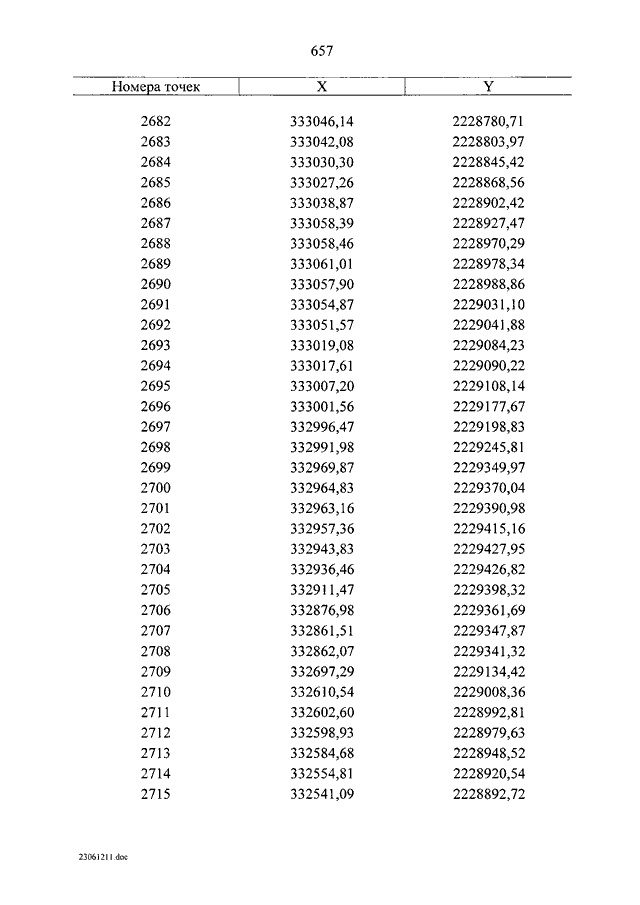 657

| Номера точек | X | Y |
|---|---|---|
| 2682 | 333046,14 | 2228780,71 |
| 2683 | 333042,08 | 2228803,97 |
| 2684 | 333030,30 | 2228845,42 |
| 2685 | 333027,26 | 2228868,56 |
| 2686 | 333038,87 | 2228902,42 |
| 2687 | 333058,39 | 2228927,47 |
| 2688 | 333058,46 | 2228970,29 |
| 2689 | 333061,01 | 2228978,34 |
| 2690 | 333057,90 | 2228988,86 |
| 2691 | 333054,87 | 2229031,10 |
| 2692 | 333051,57 | 2229041,88 |
| 2693 | 333019,08 | 2229084,23 |
| 2694 | 333017,61 | 2229090,22 |
| 2695 | 333007,20 | 2229108,14 |
| 2696 | 333001,56 | 2229177,67 |
| 2697 | 332996,47 | 2229198,83 |
| 2698 | 332991,98 | 2229245,81 |
| 2699 | 332969,87 | 2229349,97 |
| 2700 | 332964,83 | 2229370,04 |
| 2701 | 332963,16 | 2229390,98 |
| 2702 | 332957,36 | 2229415,16 |
| 2703 | 332943,83 | 2229427,95 |
| 2704 | 332936,46 | 2229426,82 |
| 2705 | 332911,47 | 2229398,32 |
| 2706 | 332876,98 | 2229361,69 |
| 2707 | 332861,51 | 2229347,87 |
| 2708 | 332862,07 | 2229341,32 |
| 2709 | 332697,29 | 2229134,42 |
| 2710 | 332610,54 | 2229008,36 |
| 2711 | 332602,60 | 2228992,81 |
| 2712 | 332598,93 | 2228979,63 |
| 2713 | 332584,68 | 2228948,52 |
| 2714 | 332554,81 | 2228920,54 |
| 2715 | 332541,09 | 2228892,72 |

23061211.doc